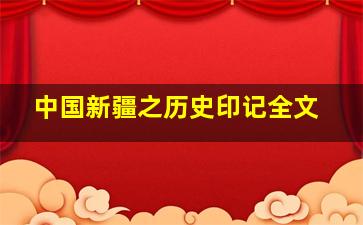 中国新疆之历史印记全文